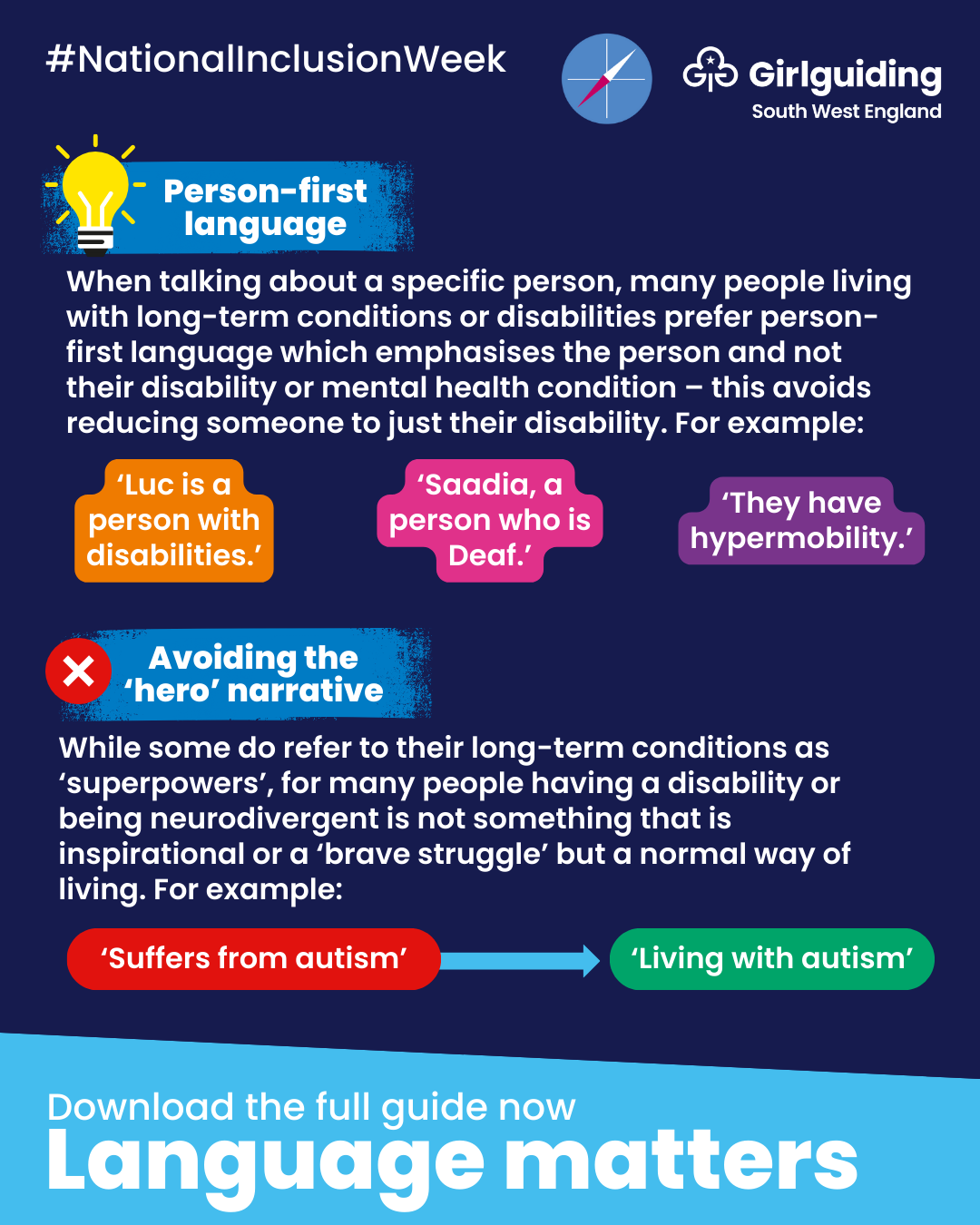 #NationalInclusionWeek

Girlguiding
South West England

Person-first language

When talking about a specific person, many people living with long-term conditions or disabilities prefer person-first language which emphasises the person and not their disability or mental health condition – this avoids reducing someone to just their disability. For example:

'Luc is a person with disabilities.'

'Saadia, a person who is Deaf.'

'They have hypermobility.'

Avoiding the 'hero' narrative

While some do refer to their long-term conditions as 'superpowers', for many people having a disability or being neurodivergent is not something that is inspirational or a 'brave struggle' but a normal way of living. For example:

'Suffers from autism'

'Living with autism'

Download the full guide now
Language matters